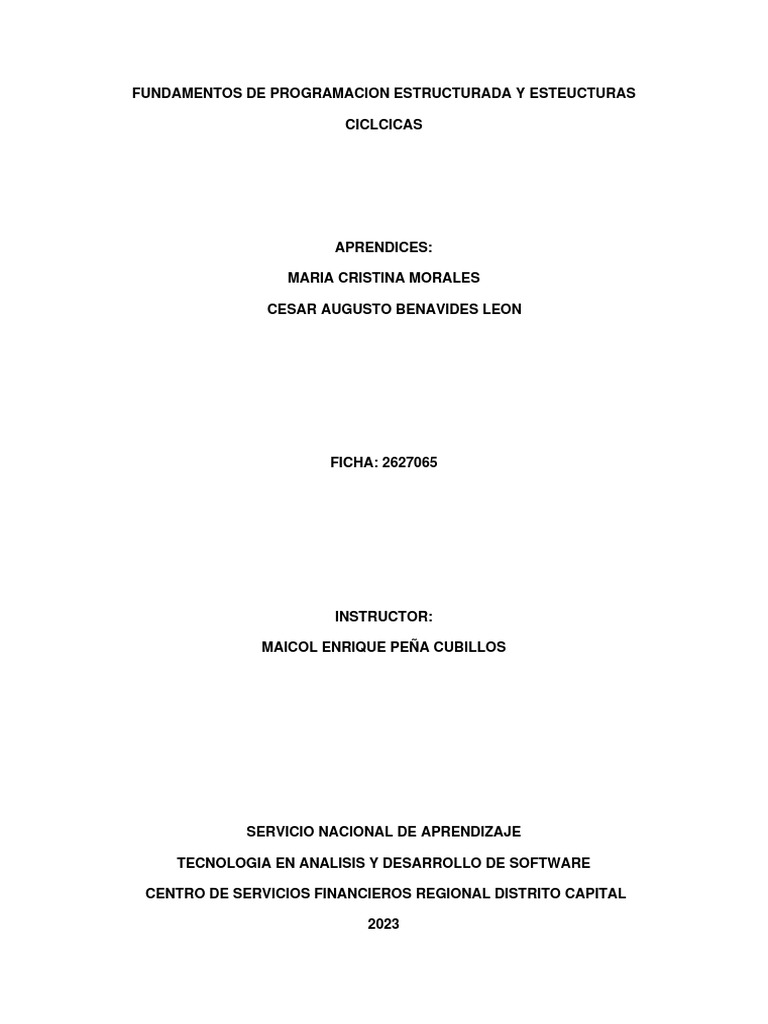 FUNDAMENTOS DE PROGRAMACION ESTRUCTURADA Y ESTEUCTURAS CICLCICAS

APRENDICES:
MARIA CRISTINA MORALES
CESAR AUGUSTO BENAVIDES LEON

FICHA: 2627065

INSTRUCTOR:
MAICOL ENRIQUE PEÑA CUBILLOS

SERVICIO NACIONAL DE APRENDIZAJE
TECNOLOGIA EN ANALISIS Y DESARROLLO DE SOFTWARE
CENTRO DE SERVICIOS FINANCIEROS REGIONAL DISTRITO CAPITAL
2023